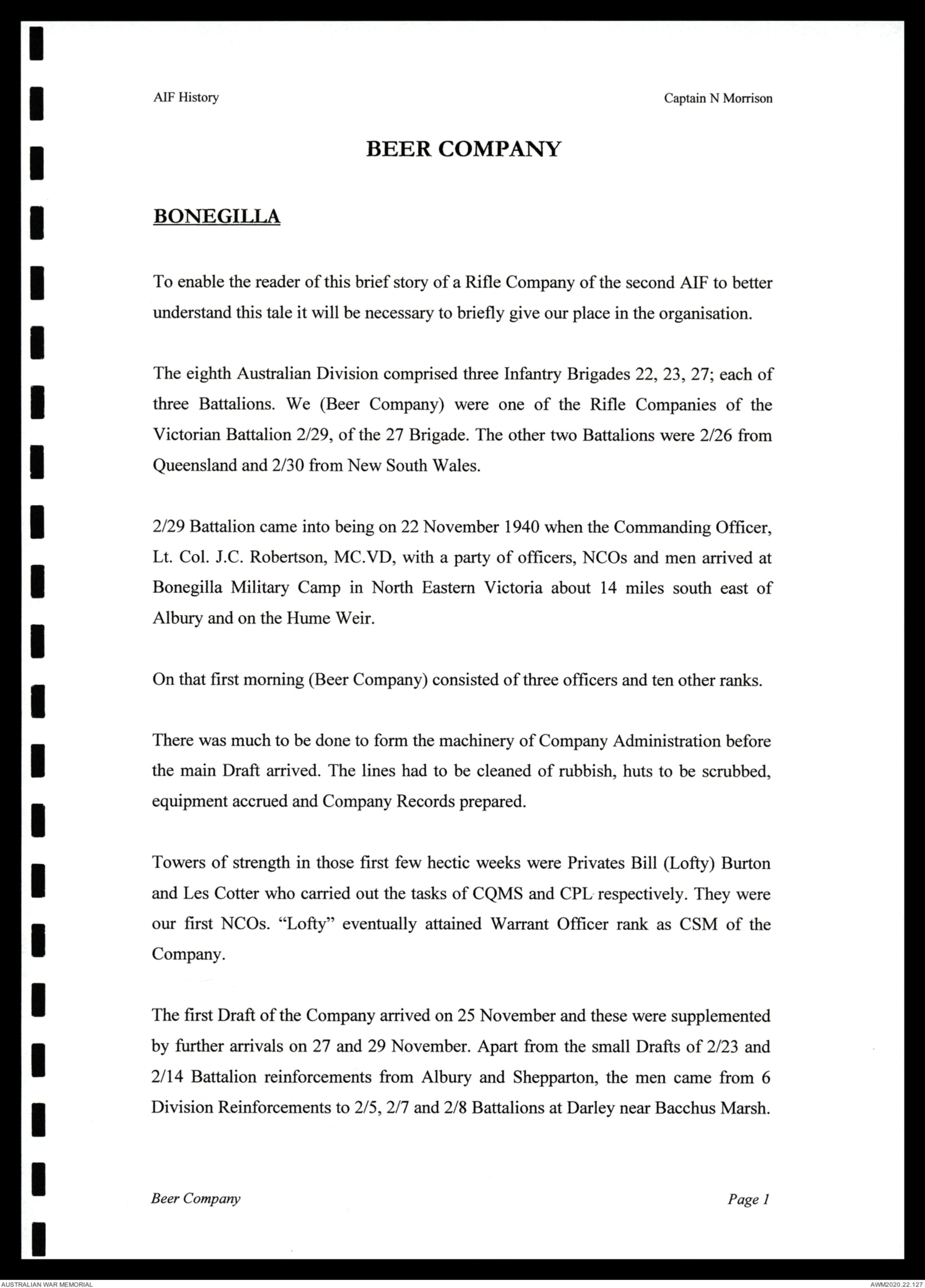 AIF History

Captain N Morrison

BEER COMPANY

BONEGILLA

To enable the reader of this brief story of a Rifle Company of the second AIF to better understand this tale it will be necessary to briefly give our place in the organisation.

The eighth Australian Division comprised three Infantry Brigades 22, 23, 27; each of three Battalions. We (Beer Company) were one of the Rifle Companies of the Victorian Battalion 2/29, of the 27 Brigade. The other two Battalions were 2/26 from Queensland and 2/30 from New South Wales.

2/29 Battalion came into being on 22 November 1940 when the Commanding Officer, Lt. Col. J.C. Robertson, MC.VD, with a party of officers, NCOs and men arrived at Bonegilla Military Camp in North Eastern Victoria about 14 miles south east of Albury and on the Hume Weir.

On that first morning (Beer Company) consisted of three officers and ten other ranks.

There was much to be done to form the machinery of Company Administration before the main Draft arrived. The lines had to be cleaned of rubbish, huts to be scrubbed, equipment accrued and Company Records prepared.

Towers of strength in those first few hectic weeks were Privates Bill (Lofty) Burton and Les Cotter who carried out the tasks of CQMS and CPL respectively. They were our first NCOs. “Lofty” eventually attained Warrant Officer rank as CSM of the Company.

The first Draft of the Company arrived on 25 November and these were supplemented by further arrivals on 27 and 29 November. Apart from the small Drafts of 2/23 and 2/14 Battalion reinforcements from Albury and Shepparton, the men came from 6 Division Reinforcements to 2/5, 2/7 and 2/8 Battalions at Darley near Bacchus Marsh.

Beer Company

Page 1

AUSTRALIAN WAR MEMORIAL

AWM2020.22.127